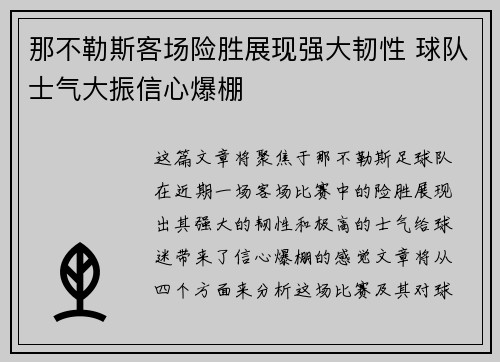 那不勒斯客场险胜展现强大韧性 球队士气大振信心爆棚

这篇文章将聚焦于那不勒斯足球队在近期一场客场比赛中的险胜展现出其强大的韧性和极高的士气给球迷带来了信心爆棚的感觉文章将从四个方面来分析这场比赛及其对球